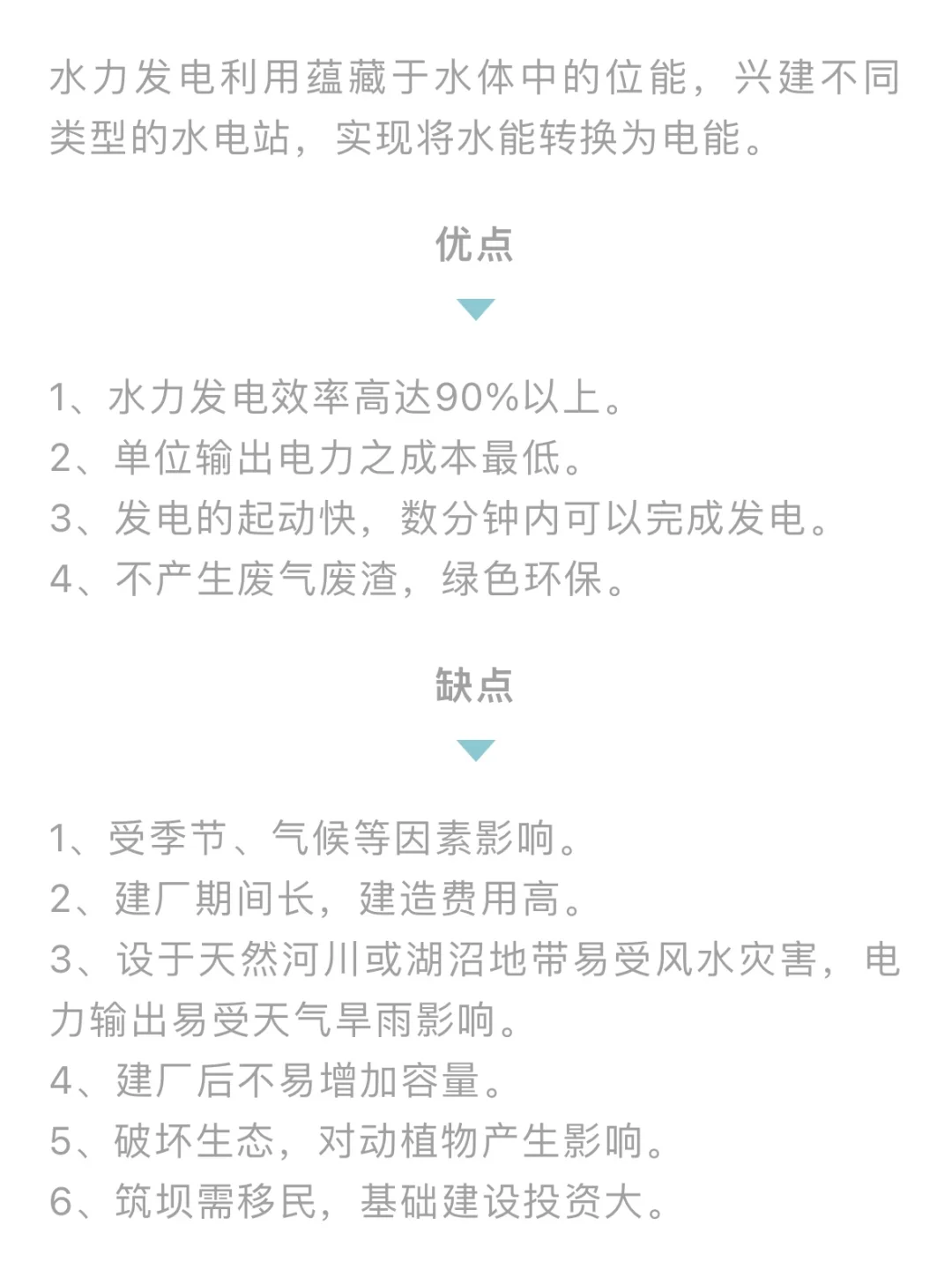 水力发电利用蕴藏于水体中的位能，兴建不同类型的水电站，实现将水能转换为电能。

优点

1、水力发电效率高达90%以上。
2、单位输出电力之成本最低。
3、发电的起动快，数分钟内可以完成发电。
4、不产生废气废渣，绿色环保。

缺点

1、受季节、气候等因素影响。
2、建厂期间长，建造费用高。
3、设于天然河川或湖沼地带易受风水灾害，电力输出易受天气旱雨影响。
4、建厂后不易增加容量。
5、破坏生态，对动植物产生影响。
6、筑坝需移民，基础建设投资大。